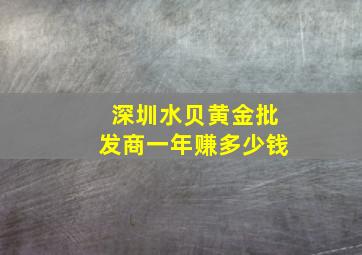 深圳水贝黄金批发商一年赚多少钱